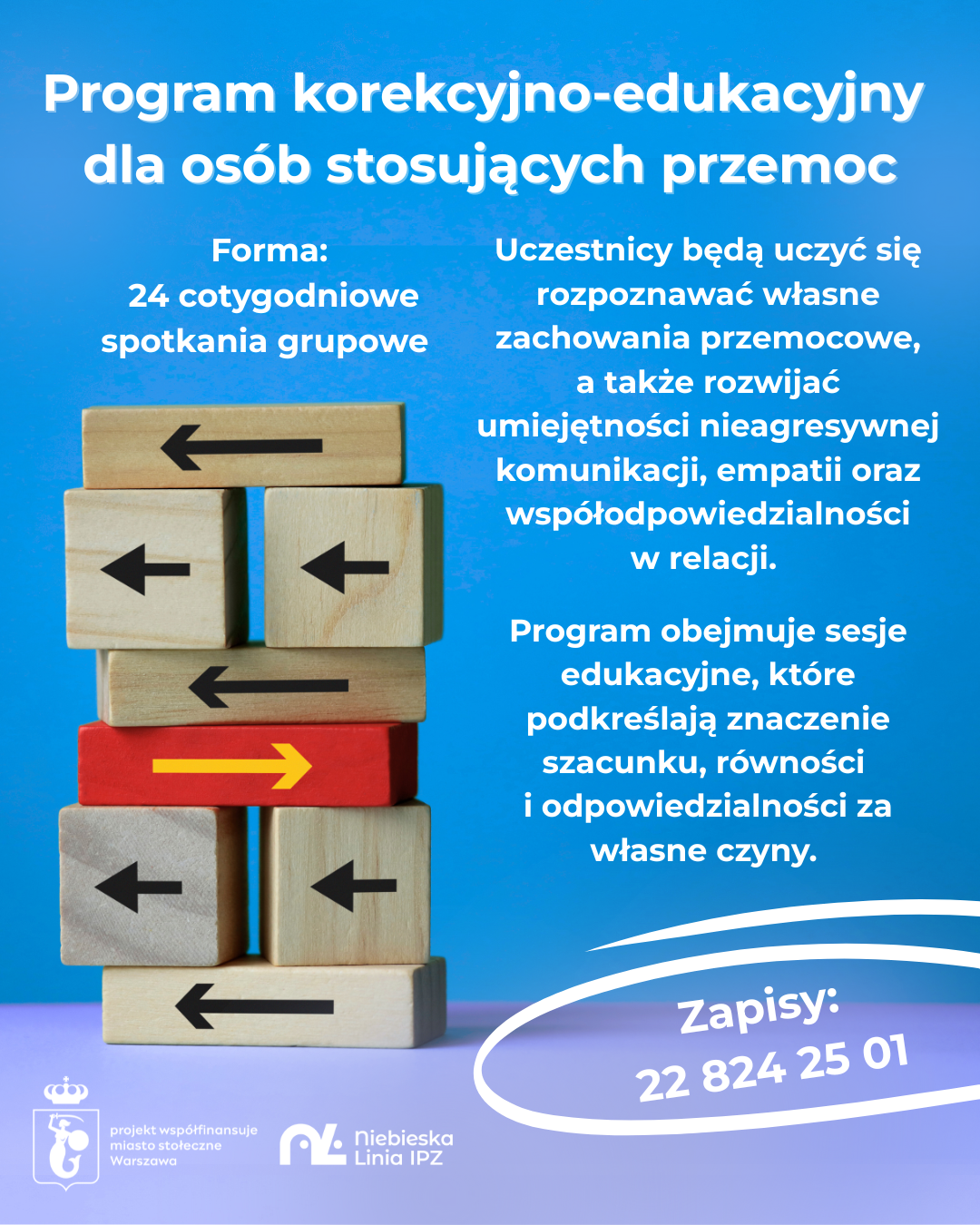 Program korekcyjno-edukacyjny dla osób stosujących przemoc

Forma:
24 cotygodniowe spotkania grupowe

Uczestnicy będą uczyć się rozpoznawać własne zachowania przemocowe, a także rozwijać umiejętności nieagresywnej komunikacji, empatii oraz współodpowiedzialności w relacji.

Program obejmuje sesje edukacyjne, które podkreślają znaczenie szacunku, równości i odpowiedzialności za własne czyny.

Zapisy:
22 824 25 01

projekt współfinansuje miasto stołeczne Warszawa

Niebieska Linia IPZ